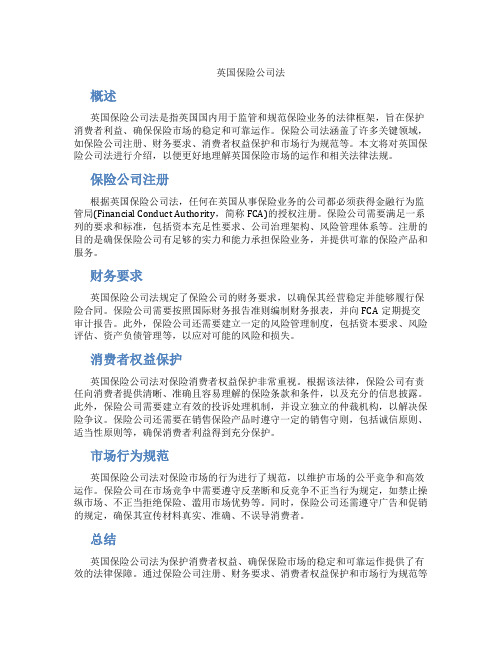 英国保险公司法

概述

英国保险公司法是指英国国内用于监管和规范保险业务的法律框架，旨在保护消费者利益、确保保险市场的稳定和可靠运作。保险公司法涵盖了许多关键领域，如保险公司注册、财务要求、消费者权益保护和市场行为规范等。本文将对英国保险公司法进行介绍，以便更好地理解英国保险市场的运作和相关法律法规。

保险公司注册

根据英国保险公司法，任何在英国从事保险业务的公司都必须获得金融行为监管局(Financial Conduct Authority，简称 FCA)的授权注册。保险公司需要满足一系列的要求和标准，包括资本充足性要求、公司治理架构、风险管理体系等。注册的目的是确保保险公司有足够的实力和能力承担保险业务，并提供可靠的保险产品和服务。

财务要求

英国保险公司法规定了保险公司的财务要求，以确保其经营稳定并能够履行保险合同。保险公司需要按照国际财务报告准则编制财务报表，并向 FCA 定期提交审计报告。此外，保险公司还需要建立一定的风险管理制度，包括资本要求、风险评估、资产负债管理等，以应对可能的风险和损失。

消费者权益保护

英国保险公司法对保险消费者权益保护非常重视。根据该法律，保险公司有责任向消费者提供清晰、准确且容易理解的保险条款和条件，以及充分的信息披露。此外，保险公司需要建立有效的投诉处理机制，并设立独立的仲裁机构，以解决保险争议。保险公司还需要在销售保险产品时遵守一定的销售守则，包括诚信原则、适当性原则等，确保消费者利益得到充分保护。

市场行为规范

英国保险公司法对保险市场的行为进行了规范，以维护市场的公平竞争和高效运作。保险公司在市场竞争中需要遵守反垄断和反竞争不正当行为规定，如禁止操纵市场、不正当拒绝保险、滥用市场优势等。同时，保险公司还需遵守广告和促销的规定，确保其宣传材料真实、准确、不误导消费者。

总结

英国保险公司法为保护消费者权益、确保保险市场的稳定和可靠运作提供了有效的法律保障。通过保险公司注册、财务要求、消费者权益保护和市场行为规范等